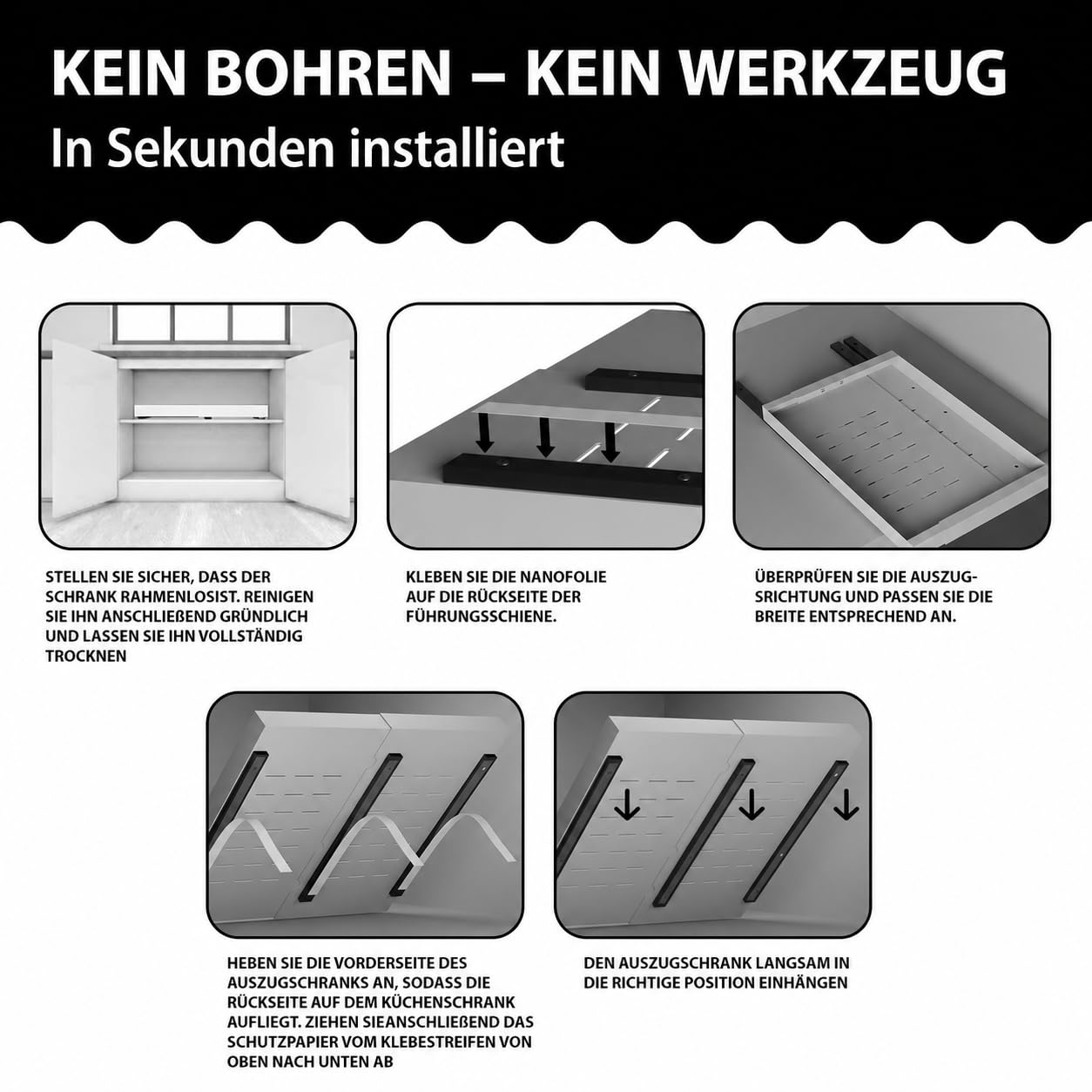 KEIN BOHREN – KEIN WERKZEUG
In Sekunden installiert

STELLEN SIE SICHER, DASS DER SCHRANK RAHMENLOSIST. REINIGEN SIE IHN ANSCHLIEßEND GRÜNDLICH UND LASSEN SIE IHN VOLLSTÄNDIG TROCKNEN

KLEBEN SIE DIE NANOFOLIE AUF DIE RÜCKSEITE DER FÜHRUNGSSCHIENE.

ÜBERPRÜFEN SIE DIE AUSZUGSRICHTUNG UND PASSEN SIE DIE BREITE ENTSPRECHEND AN.

HEBEN SIE DIE VORDERSEITE DES AUSZUGSCHRANKS AN, SODASS DIE RÜCKSEITE AUF DEM KÜCHENSCHRANK AUFLIEGT. ZIEHEN SIEANSCHLIEßEND DAS SCHUTZPAPIER VOM KLEBESTREIFEN VON OBEN NACH UNTEN AB

DEN AUSZUGSCHRANK LANGSAM IN DIE RICHTIGE POSITION EINHÄNGEN